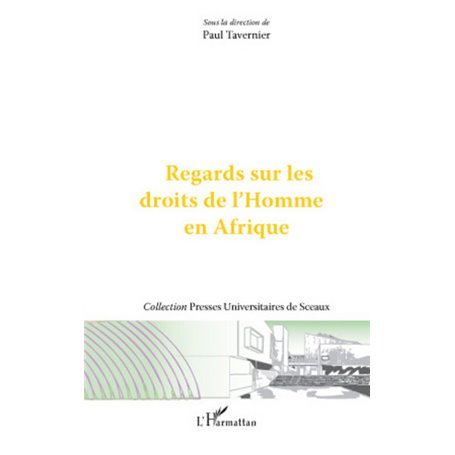 Sous la direction de
Paul Tavernier

Regards sur les droits de l'Homme en Afrique

Collection Presses Universitaires de Sceaux

L'Harmattan